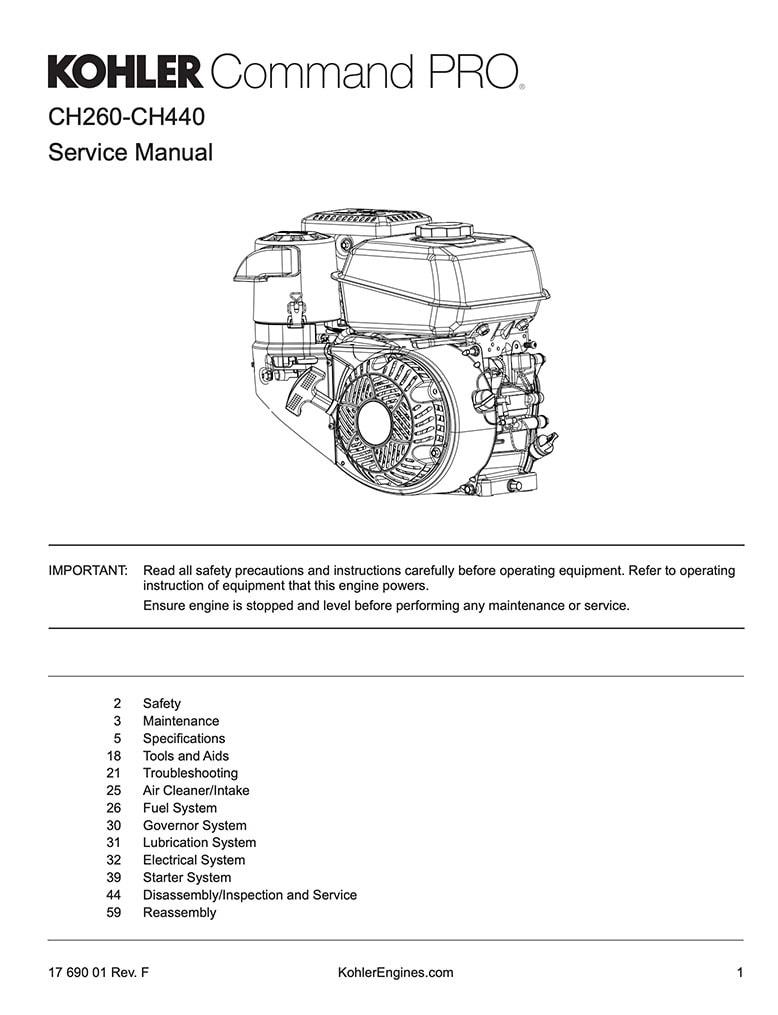 KOHLER Command PRO®

CH260-CH440

Service Manual

IMPORTANT: Read all safety precautions and instructions carefully before operating equipment. Refer to operating instruction of equipment that this engine powers.

Ensure engine is stopped and level before performing any maintenance or service.

2 Safety
3 Maintenance
5 Specifications
18 Tools and Aids
21 Troubleshooting
25 Air Cleaner/Intake
26 Fuel System
30 Governor System
31 Lubrication System
32 Electrical System
39 Starter System
44 Disassembly/Inspection and Service
59 Reassembly

17 690 01 Rev. F KohlerEngines.com 1